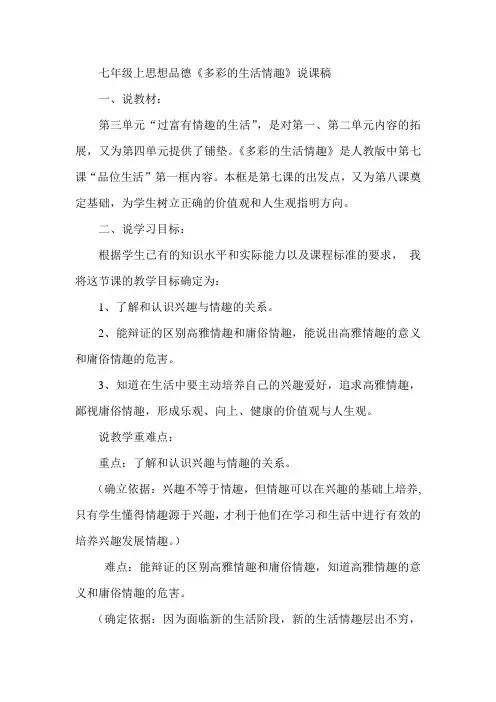 七年级上思想品德《多彩的生活情趣》说课稿

一、说教材：

第三单元“过富有情趣的生活”，是对第一、第二单元内容的拓展，又为第四单元提供了铺垫。《多彩的生活情趣》是人教版中第七课“品位生活”第一框内容。本框是第七课的出发点，又为第八课奠定基础，为学生树立正确的价值观和人生观指明方向。

二、说学习目标：

根据学生已有的知识水平和实际能力以及课程标准的要求， 我将这节课的教学目标确定为：

1、了解和认识兴趣与情趣的关系。

2、能辩证的区别高雅情趣和庸俗情趣，能说出高雅情趣的意义和庸俗情趣的危害。

3、知道在生活中要主动培养自己的兴趣爱好，追求高雅情趣，鄙视庸俗情趣，形成乐观、向上、健康的价值观与人生观。

说教学重难点：

重点：了解和认识兴趣与情趣的关系。

（确立依据：兴趣不等于情趣，但情趣可以在兴趣的基础上培养，只有学生懂得情趣源于兴趣，才利于他们在学习和生活中进行有效的培养兴趣发展情趣。）

难点：能辩证的区别高雅情趣和庸俗情趣，知道高雅情趣的意义和庸俗情趣的危害。

（确定依据：因为面临新的生活阶段，新的生活情趣层出不穷，